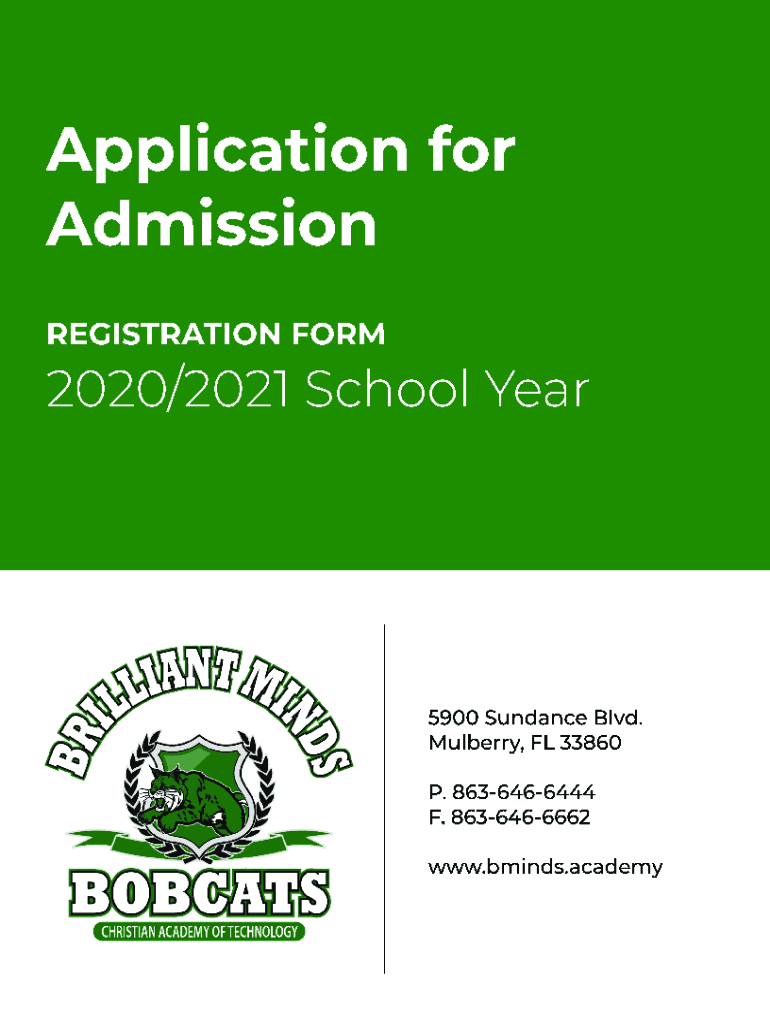 Application for Admission

REGISTRATION FORM

2020/2021 School Year

BRILLIANT MINDS

BOBCATS

CHRISTIAN ACADEMY OF TECHNOLOGY

5900 Sundance Blvd.
Mulberry, FL 33860

P. 863-646-6444
F. 863-646-6662

www.bminds.academy